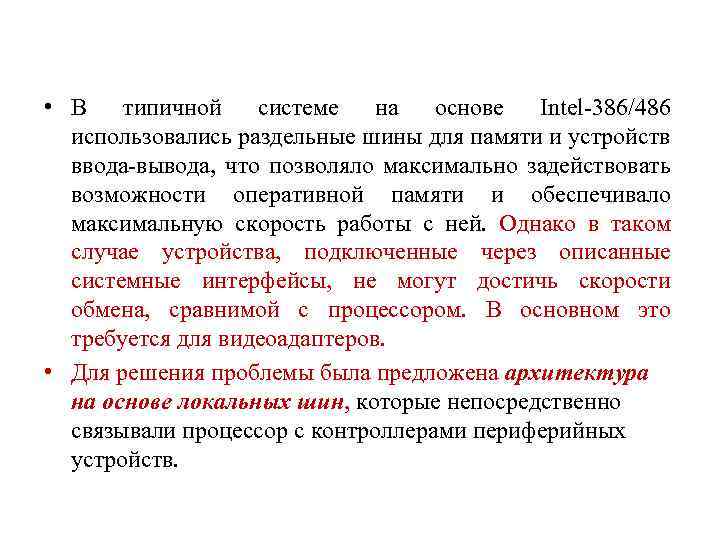 • В типичной системе на основе Intel-386/486 использовались раздельные шины для памяти и устройств ввода-вывода, что позволяло максимально задействовать возможности оперативной памяти и обеспечивало максимальную скорость работы с ней. Однако в таком случае устройства, подключенные через описанные системные интерфейсы, не могут достичь скорости обмена, сравнимой с процессором. В основном это требуется для видеоадаптеров.

• Для решения проблемы была предложена архитектура на основе локальных шин, которые непосредственно связывали процессор с контроллерами периферийных устройств.